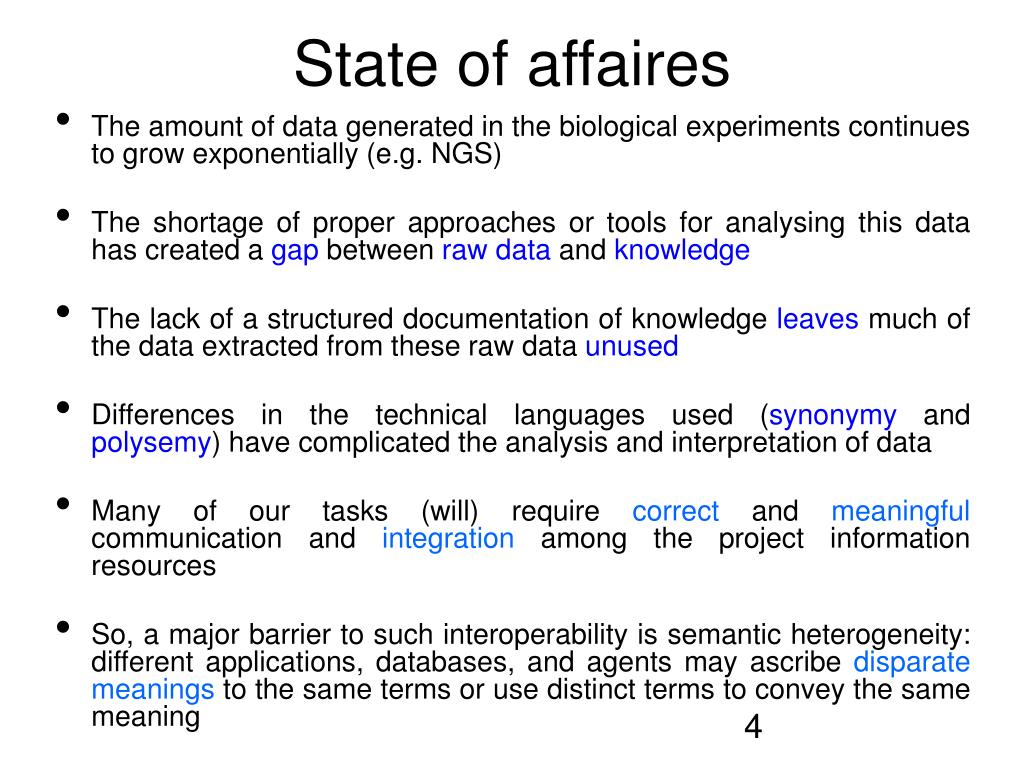 State of affaires

• The amount of data generated in the biological experiments continues to grow exponentially (e.g. NGS)

• The shortage of proper approaches or tools for analysing this data has created a gap between raw data and knowledge

• The lack of a structured documentation of knowledge leaves much of the data extracted from these raw data unused

• Differences in the technical languages used (synonymy and polysemy) have complicated the analysis and interpretation of data

• Many of our tasks (will) require correct and meaningful communication and integration among the project information resources

• So, a major barrier to such interoperability is semantic heterogeneity: different applications, databases, and agents may ascribe disparate meanings to the same terms or use distinct terms to convey the same meaning

4